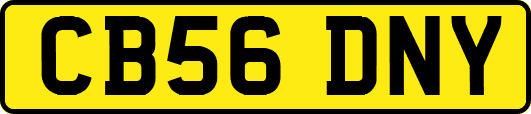 CB56 DNY